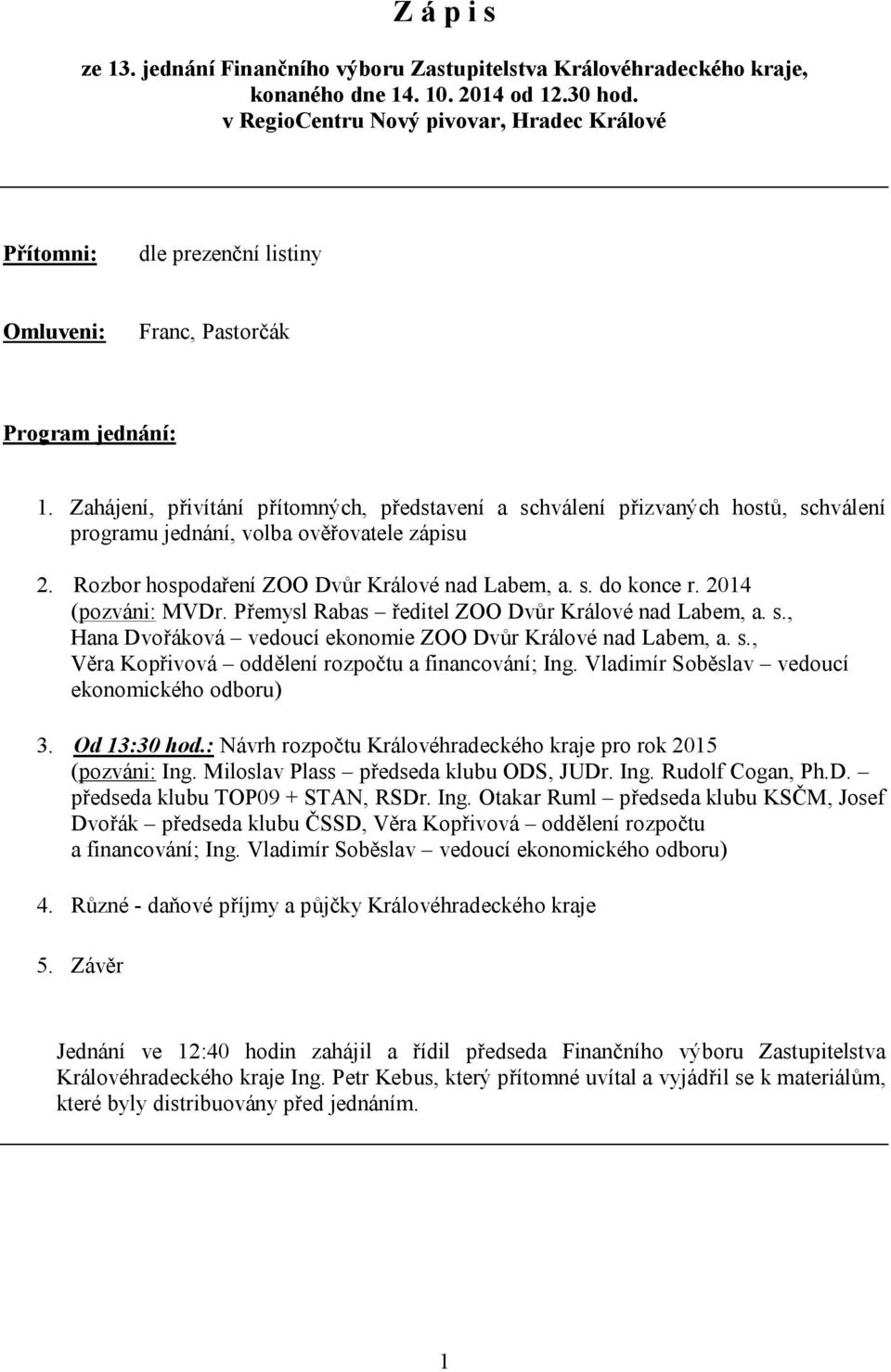 Z á p i s

ze 13. jednání Finančního výboru Zastupitelstva Královéhradeckého kraje, konaného dne 14. 10. 2014 od 12.30 hod. v RegioCentru Nový pivovar, Hradec Králové

Přítomni: dle prezenční listiny

Omluveni: Franc, Pastorčák

Program jednání:

1. Zahájení, přivítání přítomných, představení a schválení přizvaných hostů, schválení programu jednání, volba ověřovatele zápisu

2. Rozbor hospodaření ZOO Dvůr Králové nad Labem, a. s. do konce r. 2014 (pozváni: MVDr. Přemysl Rabas – ředitel ZOO Dvůr Králové nad Labem, a. s., Hana Dvořáková – vedoucí ekonomie ZOO Dvůr Králové nad Labem, a. s., Věra Kopřivová – oddělení rozpočtu a financování; Ing. Vladimír Soběslav – vedoucí ekonomického odboru)

3. Od 13:30 hod.: Návrh rozpočtu Královéhradeckého kraje pro rok 2015 (pozváni: Ing. Miloslav Plass – předseda klubu ODS, JUDr. Ing. Rudolf Cogan, Ph.D. – předseda klubu TOP09 + STAN, RSDr. Ing. Otakar Ruml – předseda klubu KSČM, Josef Dvořák – předseda klubu ČSSD, Věra Kopřivová – oddělení rozpočtu a financování; Ing. Vladimír Soběslav – vedoucí ekonomického odboru)

4. Různé - daňové příjmy a půjčky Královéhradeckého kraje

5. Závěr

Jednání ve 12:40 hodin zahájil a řídil předseda Finančního výboru Zastupitelstva Královéhradeckého kraje Ing. Petr Kebus, který přítomné uvítal a vyjádřil se k materiálům, které byly distribuovány před jednáním.

1